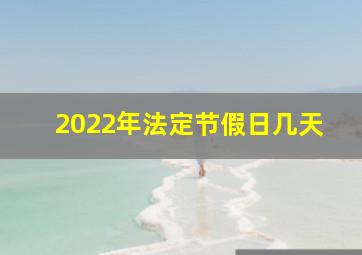 2022年法定节假日几天